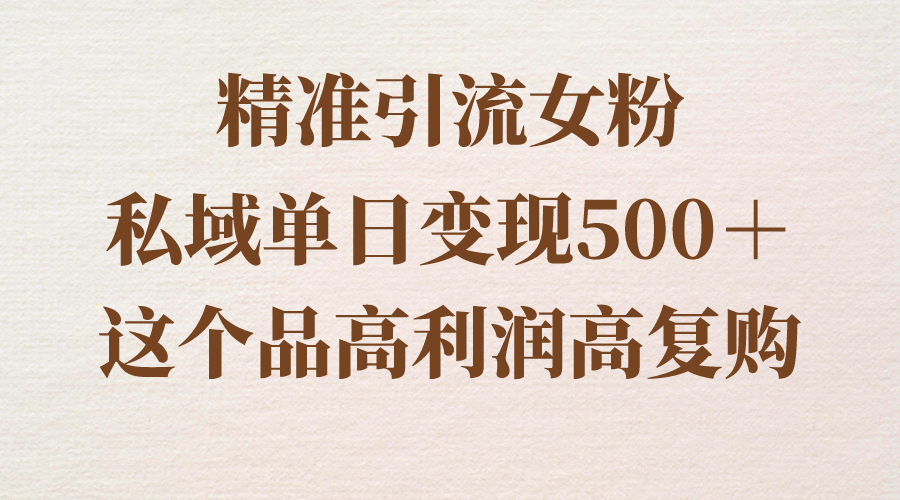 精准引流女粉
私域单日变现500＋
这个品高利润高复购